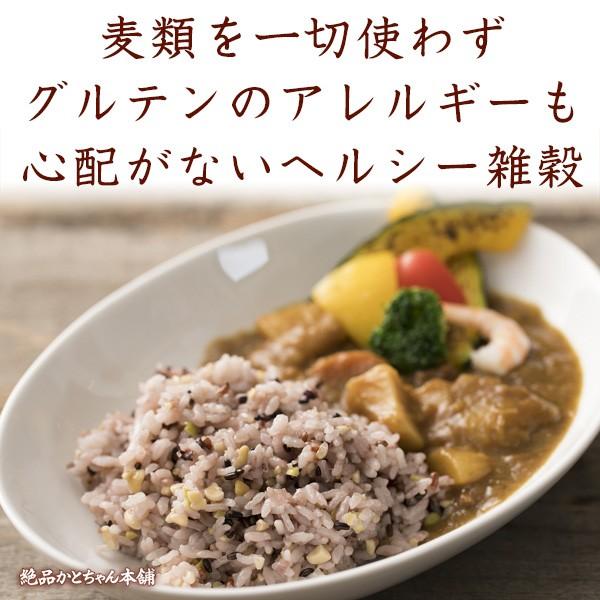 麦類を一切使わず
グルテンのアレルギーも
心配がないヘルシー雑穀

絶品かとちゃん本舗